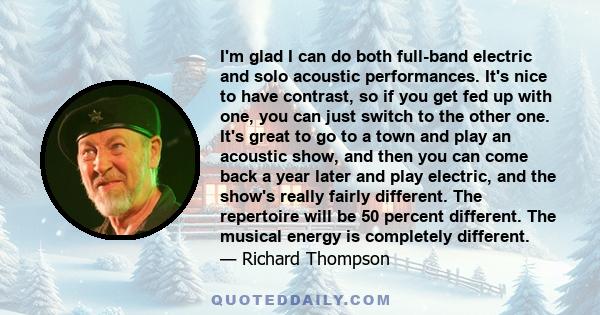 I'm glad I can do both full-band electric and solo acoustic performances. It's nice to have contrast, so if you get fed up with one, you can just switch to the other one. It's great to go to a town and play an acoustic show, and then you can come back a year later and play electric, and the show's really fairly different. The repertoire will be 50 percent different. The musical energy is completely different.
— Richard Thompson

QUOTEDDAILY.COM